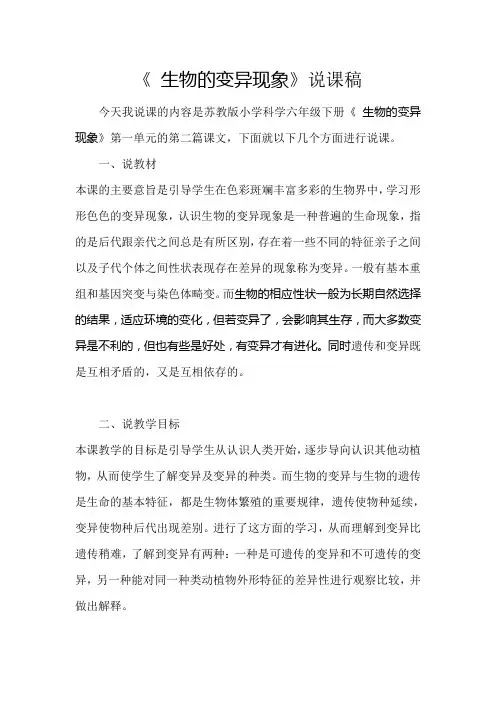 《 生物的变异现象》说课稿

今天我说课的内容是苏教版小学科学六年级下册《 生物的变异现象》第一单元的第二篇课文，下面就以下几个方面进行说课。

一、说教材

本课的主要意旨是引导学生在色彩斑斓丰富多彩的生物界中，学习形形色色的变异现象，认识生物的变异现象是一种普遍的生命现象，指的是后代跟亲代之间总是有所区别，存在着一些不同的特征亲子之间以及子代个体之间性状表现存在差异的现象称为变异。一般有基本重组和基因突变与染色体畸变。而生物的相应性状一般为长期自然选择的结果，适应环境的变化，但若变异了，会影响其生存，而大多数变异是不利的，但也有些是好处，有变异才有进化。同时遗传和变异既是互相矛盾的，又是互相依存的。

二、说教学目标

本课教学的目标是引导学生从认识人类开始，逐步导向认识其他动植物，从而使学生了解变异及变异的种类。而生物的变异与生物的遗传是生命的基本特征，都是生物体繁殖的重要规律，遗传使物种延续，变异使物种后代出现差别。进行了这方面的学习，从而理解到变异比遗传稍难，了解到变异有两种：一种是可遗传的变异和不可遗传的变异，另一种能对同一种类动植物外形特征的差异性进行观察比较，并做出解释。